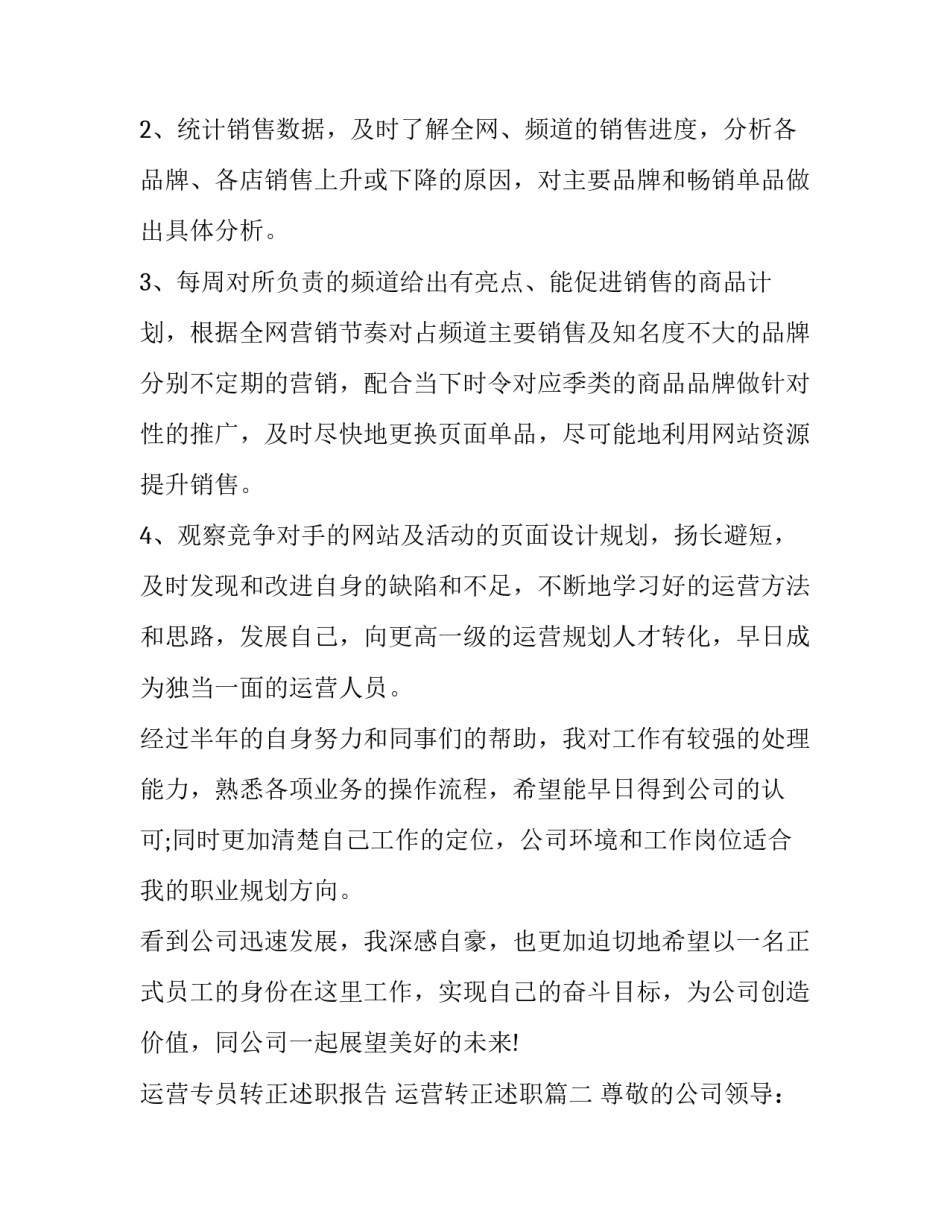 2、统计销售数据，及时了解全网、频道的销售进度，分析各品牌、各店销售上升或下降的原因，对主要品牌和畅销单品做出具体分析。

3、每周对所负责的频道给出有亮点、能促进销售的商品计划，根据全网营销节奏对占频道主要销售及知名度不大的品牌分别不定期的营销，配合当下时令对应季类的商品品牌做针对性的推广，及时尽快地更换页面单品，尽可能地利用网站资源提升销售。

4、观察竞争对手的网站及活动的页面设计规划，扬长避短，及时发现和改进自身的缺陷和不足，不断地学习好的运营方法和思路，发展自己，向更高一级的运营规划人才转化，早日成为独当一面的运营人员。

经过半年的自身努力和同事们的帮助，我对工作有较强的处理能力，熟悉各项业务的操作流程，希望能早日得到公司的认可;同时更加清楚自己工作的定位，公司环境和工作岗位适合我的职业规划方向。

看到公司迅速发展，我深感自豪，也更加迫切地希望以一名正式员工的身份在这里工作，实现自己的奋斗目标，为公司创造价值，同公司一起展望美好的未来!

运营专员转正述职报告 运营转正述职篇二 尊敬的公司领导：